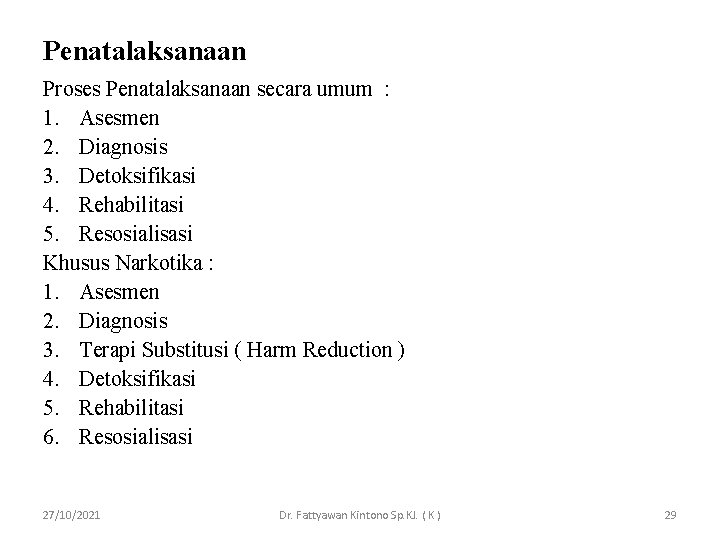 Penatalaksanaan

Proses Penatalaksanaan secara umum :
1. Asesmen
2. Diagnosis
3. Detoksifikasi
4. Rehabilitasi
5. Resosialisasi

Khusus Narkotika :
1. Asesmen
2. Diagnosis
3. Terapi Substitusi ( Harm Reduction )
4. Detoksifikasi
5. Rehabilitasi
6. Resosialisasi

27/10/2021

Dr. Fattyawan Kintono Sp.KJ. ( K )

29